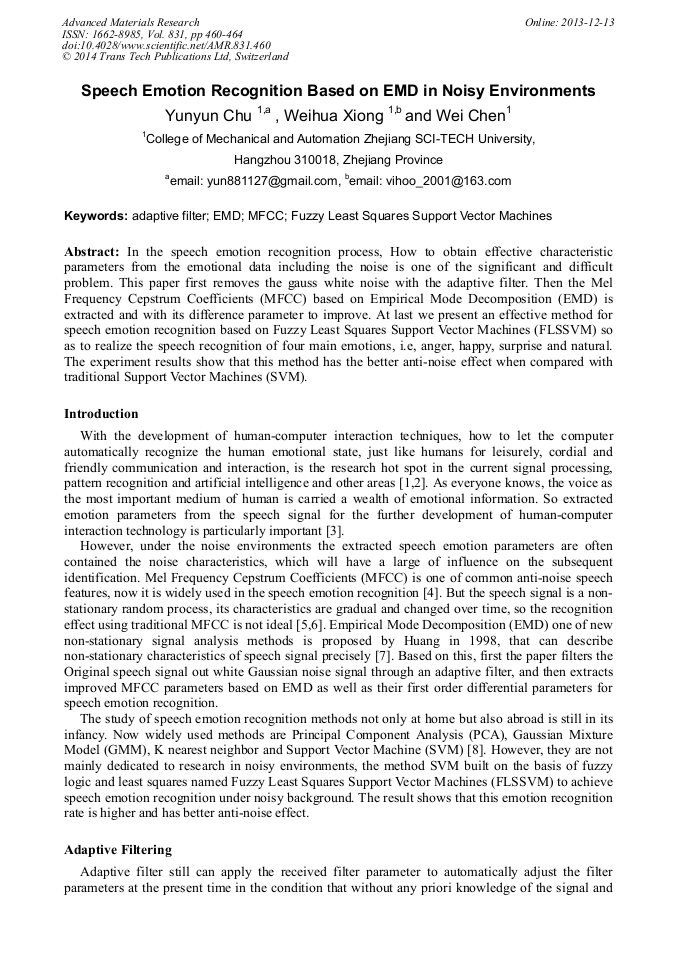 Advanced Materials Research
ISSN: 1662-8985, Vol. 831, pp 460-464
doi:10.4028/www.scientific.net/AMR.831.460
© 2014 Trans Tech Publications Ltd, Switzerland

Online: 2013-12-13

Speech Emotion Recognition Based on EMD in Noisy Environments

Yunyun Chu $^{1,a}$ , Weihua Xiong $^{1,b}$ and Wei Chen$^{1}$

$^{1}$College of Mechanical and Automation Zhejiang SCI-TECH University, Hangzhou 310018, Zhejiang Province

$^{a}$email: yun881127@gmail.com, $^{b}$email: vihoo_2001@163.com

Keywords: adaptive filter; EMD; MFCC; Fuzzy Least Squares Support Vector Machines

Abstract: In the speech emotion recognition process, How to obtain effective characteristic parameters from the emotional data including the noise is one of the significant and difficult problem. This paper first removes the gauss white noise with the adaptive filter. Then the Mel Frequency Cepstrum Coefficients (MFCC) based on Empirical Mode Decomposition (EMD) is extracted and with its difference parameter to improve. At last we present an effective method for speech emotion recognition based on Fuzzy Least Squares Support Vector Machines (FLSSVM) so as to realize the speech recognition of four main emotions, i.e, anger, happy, surprise and natural. The experiment results show that this method has the better anti-noise effect when compared with traditional Support Vector Machines (SVM).

Introduction

With the development of human-computer interaction techniques, how to let the computer automatically recognize the human emotional state, just like humans for leisurely, cordial and friendly communication and interaction, is the research hot spot in the current signal processing, pattern recognition and artificial intelligence and other areas [1,2]. As everyone knows, the voice as the most important medium of human is carried a wealth of emotional information. So extracted emotion parameters from the speech signal for the further development of human-computer interaction technology is particularly important [3].

However, under the noise environments the extracted speech emotion parameters are often contained the noise characteristics, which will have a large of influence on the subsequent identification. Mel Frequency Cepstrum Coefficients (MFCC) is one of common anti-noise speech features, now it is widely used in the speech emotion recognition [4]. But the speech signal is a non-stationary random process, its characteristics are gradual and changed over time, so the recognition effect using traditional MFCC is not ideal [5,6]. Empirical Mode Decomposition (EMD) one of new non-stationary signal analysis methods is proposed by Huang in 1998, that can describe non-stationary characteristics of speech signal precisely [7]. Based on this, first the paper filters the Original speech signal out white Gaussian noise signal through an adaptive filter, and then extracts improved MFCC parameters based on EMD as well as their first order differential parameters for speech emotion recognition.

The study of speech emotion recognition methods not only at home but also abroad is still in its infancy. Now widely used methods are Principal Component Analysis (PCA), Gaussian Mixture Model (GMM), K nearest neighbor and Support Vector Machine (SVM) [8]. However, they are not mainly dedicated to research in noisy environments, the method SVM built on the basis of fuzzy logic and least squares named Fuzzy Least Squares Support Vector Machines (FLSSVM) to achieve speech emotion recognition under noisy background. The result shows that this emotion recognition rate is higher and has better anti-noise effect.

Adaptive Filtering

Adaptive filter still can apply the received filter parameter to automatically adjust the filter parameters at the present time in the condition that without any priori knowledge of the signal and